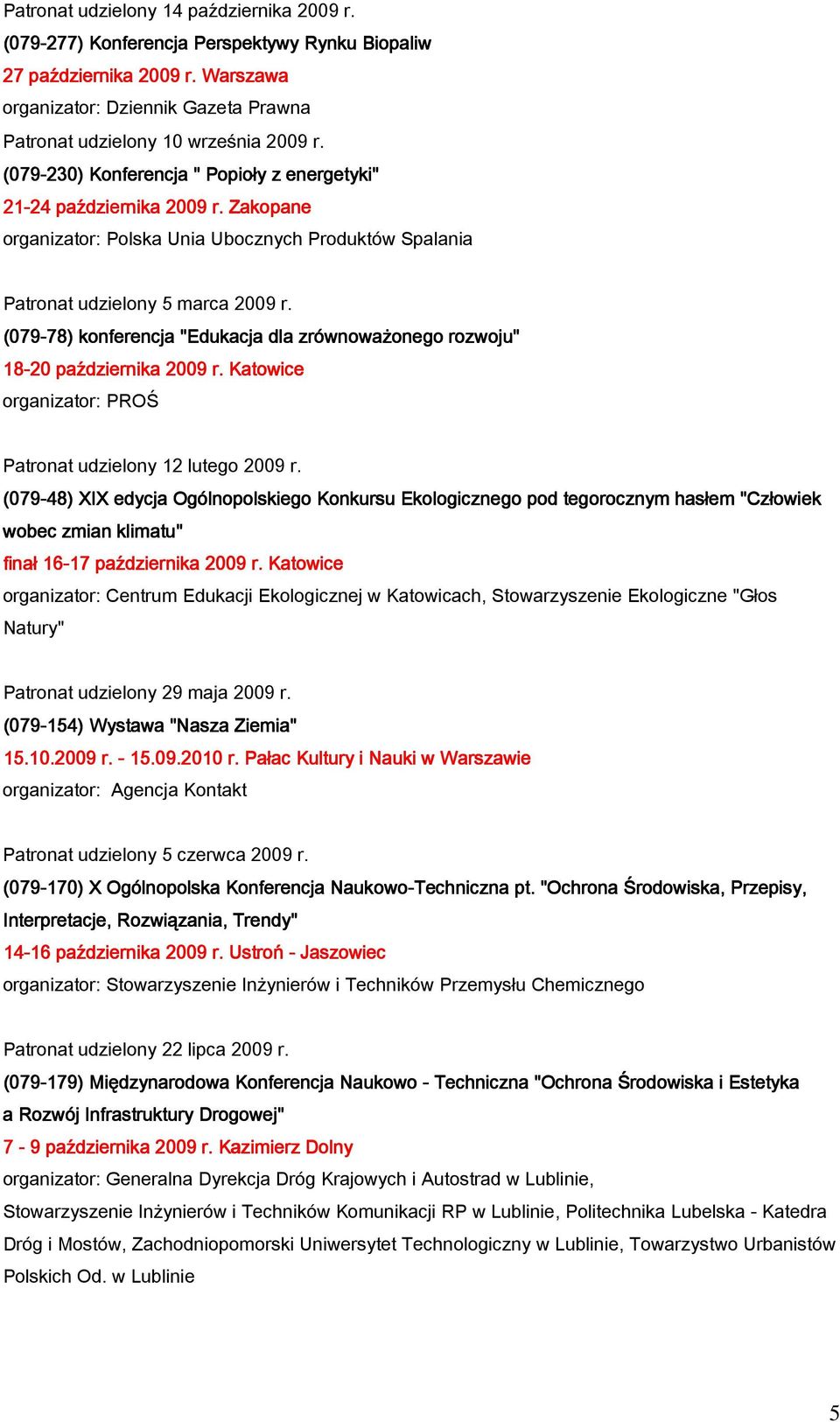 Patronat udzielony 14 października 2009 r.
(079-277) Konferencja Perspektywy Rynku Biopaliw
27 października 2009 r. Warszawa
organizator: Dziennik Gazeta Prawna
Patronat udzielony 10 września 2009 r.
(079-230) Konferencja " Popioły z energetyki"
21-24 października 2009 r. Zakopane
organizator: Polska Unia Ubocznych Produktów Spalania

Patronat udzielony 5 marca 2009 r.
(079-78) konferencja "Edukacja dla zrównoważonego rozwoju"
18-20 października 2009 r. Katowice
organizator: PROŚ

Patronat udzielony 12 lutego 2009 r.
(079-48) XIX edycja Ogólnopolskiego Konkursu Ekologicznego pod tegorocznym hasłem "Człowiek wobec zmian klimatu"
finał 16-17 października 2009 r. Katowice
organizator: Centrum Edukacji Ekologicznej w Katowicach, Stowarzyszenie Ekologiczne "Głos Natury"

Patronat udzielony 29 maja 2009 r.
(079-154) Wystawa "Nasza Ziemia"
15.10.2009 r. - 15.09.2010 r. Pałac Kultury i Nauki w Warszawie
organizator: Agencja Kontakt

Patronat udzielony 5 czerwca 2009 r.
(079-170) X Ogólnopolska Konferencja Naukowo-Techniczna pt. "Ochrona Środowiska, Przepisy, Interpretacje, Rozwiązania, Trendy"
14-16 października 2009 r. Ustroń - Jaszowiec
organizator: Stowarzyszenie Inżynierów i Techników Przemysłu Chemicznego

Patronat udzielony 22 lipca 2009 r.
(079-179) Międzynarodowa Konferencja Naukowo - Techniczna "Ochrona Środowiska i Estetyka a Rozwój Infrastruktury Drogowej"
7 - 9 października 2009 r. Kazimierz Dolny
organizator: Generalna Dyrekcja Dróg Krajowych i Autostrad w Lublinie, Stowarzyszenie Inżynierów i Techników Komunikacji RP w Lublinie, Politechnika Lubelska - Katedra Dróg i Mostów, Zachodniopomorski Uniwersytet Technologiczny w Lublinie, Towarzystwo Urbanistów Polskich Od. w Lublinie

5